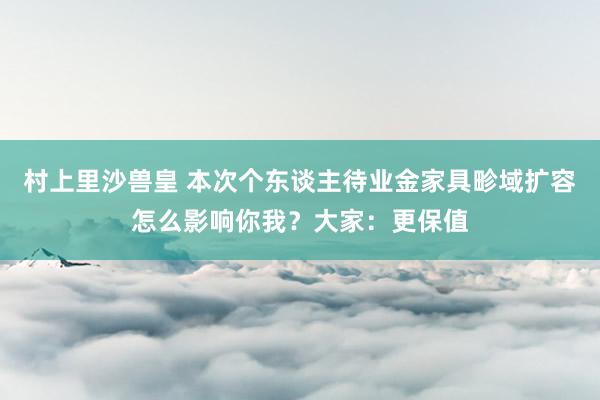 村上里沙兽皇 本次个东谈主待业金家具畛域扩容怎么影响你我？大家：更保值